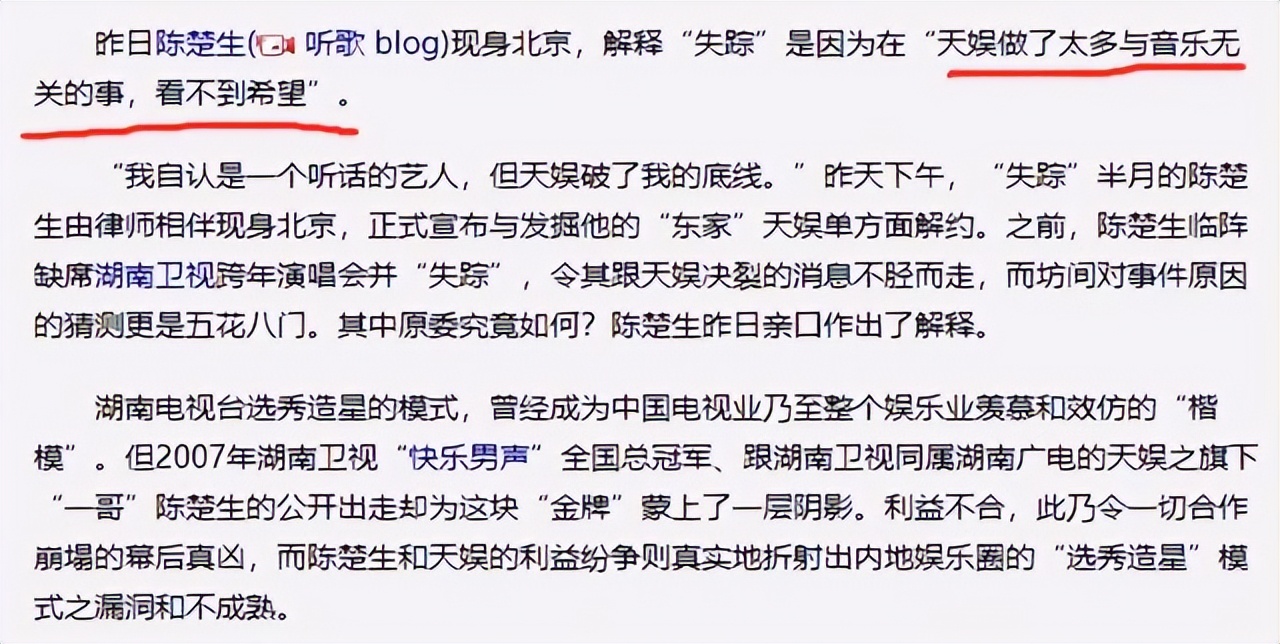 昨日陈楚生( 听歌 blog)现身北京，解释“失踪”是因为在“天娱做了太多与音乐无关的事，看不到希望”。

“我自认是一个听话的艺人，但天娱破了我的底线。”昨天下午，“失踪”半月的陈楚生由律师相伴现身北京，正式宣布与发掘他的“东家”天娱单方面解约。之前，陈楚生临阵缺席湖南卫视跨年演唱会并“失踪”，令其跟天娱决裂的消息不胫而走，而坊间对事件原因的猜测更是五花八门。其中原委究竟如何？陈楚生昨日亲口作出了解释。

湖南电视台选秀造星的模式，曾经成为中国电视业乃至整个娱乐业羡慕和效仿的“楷模”。但2007年湖南卫视“快乐男声”全国总冠军、跟湖南卫视同属湖南广电的天娱之旗下“一哥”陈楚生的公开出走却为这块“金牌”蒙上了一层阴影。利益不合，此乃令一切合作崩塌的幕后真凶，而陈楚生和天娱的利益纷争则真实地折射出内地娱乐圈的“选秀造星”模式之漏洞和不成熟。